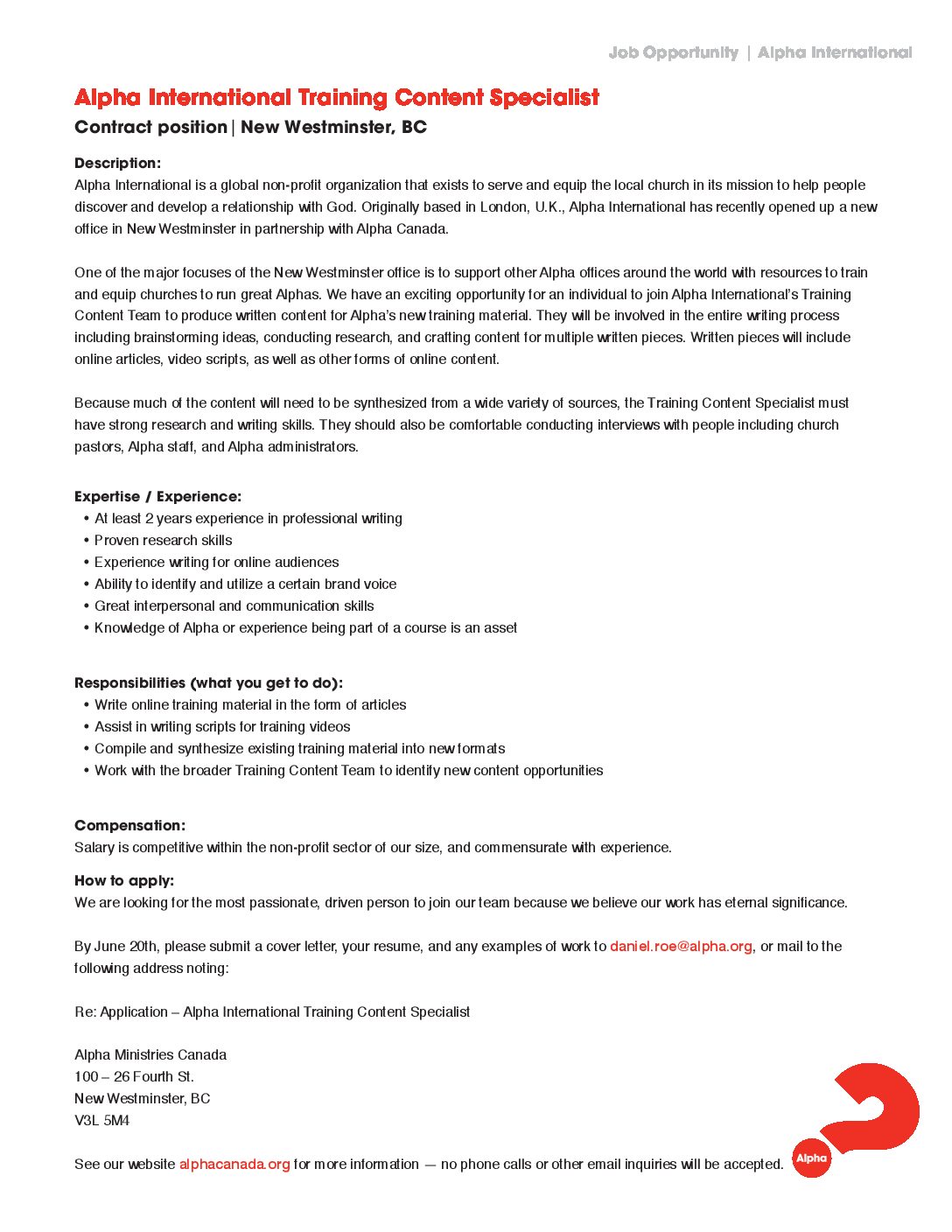 Job Opportunity | Alpha International

Alpha International Training Content Specialist

Contract position | New Westminster, BC

Description:
Alpha International is a global non-profit organization that exists to serve and equip the local church in its mission to help people discover and develop a relationship with God. Originally based in London, U.K., Alpha International has recently opened up a new office in New Westminster in partnership with Alpha Canada.

One of the major focuses of the New Westminster office is to support other Alpha offices around the world with resources to train and equip churches to run great Alphas. We have an exciting opportunity for an individual to join Alpha International's Training Content Team to produce written content for Alpha's new training material. They will be involved in the entire writing process including brainstorming ideas, conducting research, and crafting content for multiple written pieces. Written pieces will include online articles, video scripts, as well as other forms of online content.

Because much of the content will need to be synthesized from a wide variety of sources, the Training Content Specialist must have strong research and writing skills. They should also be comfortable conducting interviews with people including church pastors, Alpha staff, and Alpha administrators.

Expertise / Experience:
• At least 2 years experience in professional writing
• Proven research skills
• Experience writing for online audiences
• Ability to identity and utilize a certain brand voice
• Great interpersonal and communication skills
• Knowledge of Alpha or experience being part of a course is an asset

Responsibilities (what you get to do):
• Write online training material in the form of articles
• Assist in writing scripts for training videos
• Compile and synthesize existing training material into new formats
• Work with the broader Training Content Team to identify new content opportunities

Compensation:
Salary is competitive within the non-profit sector of our size, and commensurate with experience.

How to apply:
We are looking for the most passionate, driven person to join our team because we believe our work has eternal significance.

By June 20th, please submit a cover letter, your resume, and any examples of work to daniel.roe@alpha.org, or mail to the following address noting:

Re: Application – Alpha International Training Content Specialist

Alpha Ministries Canada
100 – 26 Fourth St.
New Westminster, BC
V3L 5M4

See our website alphacanada.org for more information — no phone calls or other email inquiries will be accepted.

Alpha